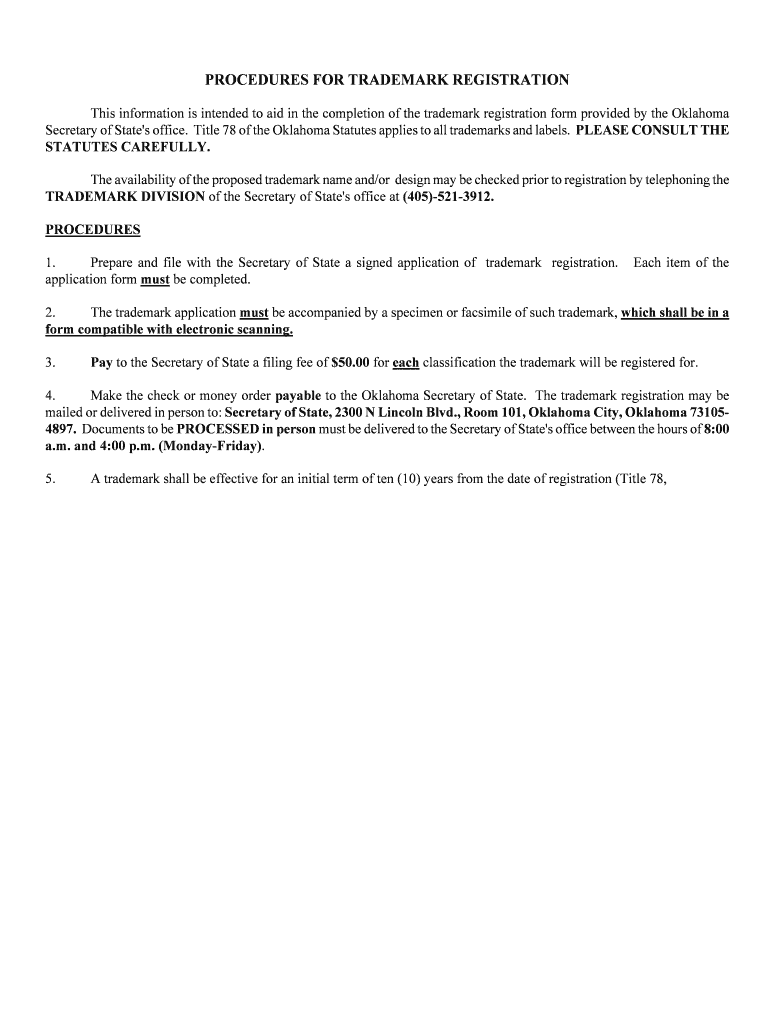 PROCEDURES FOR TRADEMARK REGISTRATION

This information is intended to aid in the completion of the trademark registration form provided by the Oklahoma Secretary of State's office. Title 78 of the Oklahoma Statutes applies to all trademarks and labels. PLEASE CONSULT THE STATUTES CAREFULLY.

The availability of the proposed trademark name and/or design may be checked prior to registration by telephoning the TRADEMARK DIVISION of the Secretary of State's office at (405)-521-3912.

PROCEDURES

1. Prepare and file with the Secretary of State a signed application of trademark registration. Each item of the application form must be completed.

2. The trademark application must be accompanied by a specimen or facsimile of such trademark, which shall be in a form compatible with electronic scanning.

3. Pay to the Secretary of State a filing fee of $50.00 for each classification the trademark will be registered for.

4. Make the check or money order payable to the Oklahoma Secretary of State. The trademark registration may be mailed or delivered in person to: Secretary of State, 2300 N Lincoln Blvd., Room 101, Oklahoma City, Oklahoma 73105-4897. Documents to be PROCESSED in person must be delivered to the Secretary of State's office between the hours of 8:00 a.m. and 4:00 p.m. (Monday-Friday).

5. A trademark shall be effective for an initial term of ten (10) years from the date of registration (Title 78,